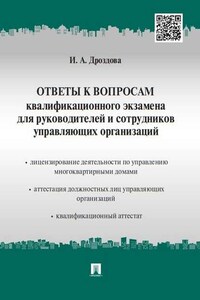 И. А. Дроздова

ОТВЕТЫ К ВОПРОСАМ
квалификационного экзамена
для руководителей и сотрудников
управляющих организаций

• лицензирование деятельности по управлению многоквартирными домами

• аттестация должностных лиц управляющих организаций

• квалификационный аттестат